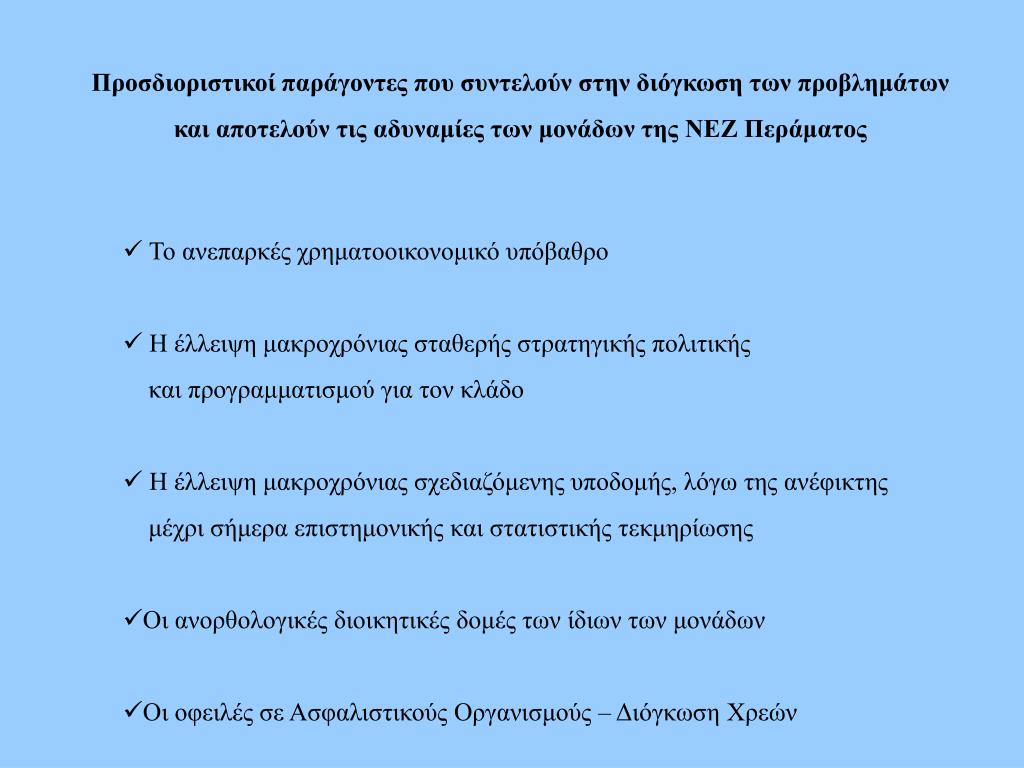 Προσδιοριστικοί παράγοντες που συντελούν στην διόγκωση των προβλημάτων και αποτελούν τις αδυναμίες των μονάδων της ΝΕΖ Περάματος

✓ Το ανεπαρκές χρηματοοικονομικό υπόβαθρο

✓ Η έλλειψη μακροχρόνιας σταθερής στρατηγικής πολιτικής και προγραμματισμού για τον κλάδο

✓ Η έλλειψη μακροχρόνιας σχεδιαζόμενης υποδομής, λόγω της ανέφικτης μέχρι σήμερα επιστημονικής και στατιστικής τεκμηρίωσης

✓Οι ανορθολογικές διοικητικές δομές των ίδιων των μονάδων

✓Οι οφειλές σε Ασφαλιστικούς Οργανισμούς – Διόγκωση Χρεών